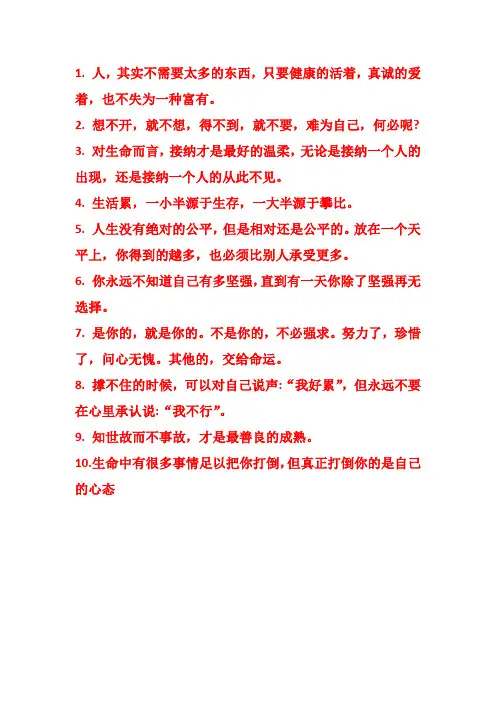 1. 人，其实不需要太多的东西，只要健康的活着，真诚的爱着，也不失为一种富有。

2. 想不开，就不想，得不到，就不要，难为自己，何必呢?

3. 对生命而言，接纳才是最好的温柔，无论是接纳一个人的出现，还是接纳一个人的从此不见。

4. 生活累，一小半源于生存，一大半源于攀比。

5. 人生没有绝对的公平，但是相对还是公平的。放在一个天平上，你得到的越多，也必须比别人承受更多。

6. 你永远不知道自己有多坚强，直到有一天你除了坚强再无选择。

7. 是你的，就是你的。不是你的，不必强求。努力了，珍惜了，问心无愧。其他的，交给命运。

8. 撑不住的时候，可以对自己说声:“我好累”，但永远不要在心里承认说:“我不行”。

9. 知世故而不事故，才是最善良的成熟。

10.生命中有很多事情足以把你打倒，但真正打倒你的是自己的心态